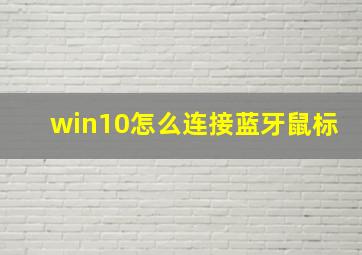 win10怎么连接蓝牙鼠标